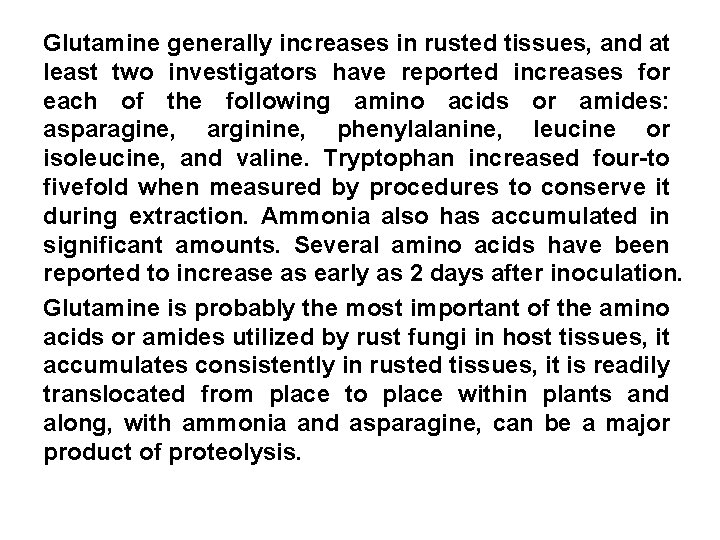 Glutamine generally increases in rusted tissues, and at least two investigators have reported increases for each of the following amino acids or amides: asparagine, arginine, phenylalanine, leucine or isoleucine, and valine. Tryptophan increased four-to fivefold when measured by procedures to conserve it during extraction. Ammonia also has accumulated in significant amounts. Several amino acids have been reported to increase as early as 2 days after inoculation.

Glutamine is probably the most important of the amino acids or amides utilized by rust fungi in host tissues, it accumulates consistently in rusted tissues, it is readily translocated from place to place within plants and along, with ammonia and asparagine, can be a major product of proteolysis.